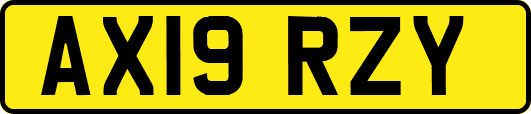 AX19 RZY